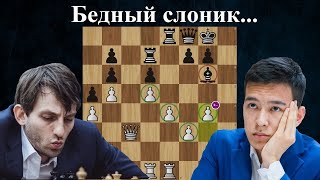 Бедный слоник...